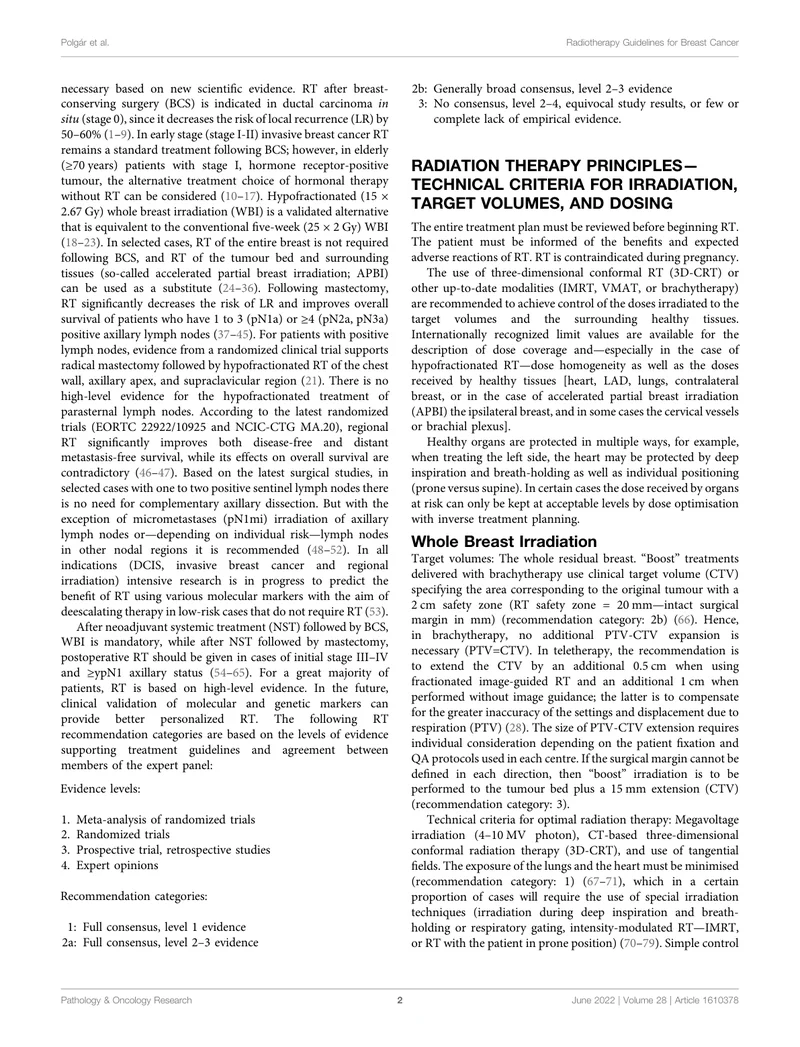 Polgár et al.

Radiotherapy Guidelines for Breast Cancer

necessary based on new scientific evidence. RT after breast-conserving surgery (BCS) is indicated in ductal carcinoma in situ (stage 0), since it decreases the risk of local recurrence (LR) by 50–60% (1–9). In early stage (stage I-II) invasive breast cancer RT remains a standard treatment following BCS; however, in elderly (≥70 years) patients with stage I, hormone receptor-positive tumour, the alternative treatment choice of hormonal therapy without RT can be considered (10–17). Hypofractionated (15 × 2.67 Gy) whole breast irradiation (WBI) is a validated alternative that is equivalent to the conventional five-week (25 × 2 Gy) WBI (18–23). In selected cases, RT of the entire breast is not required following BCS, and RT of the tumour bed and surrounding tissues (so-called accelerated partial breast irradiation; APBI) can be used as a substitute (24–36). Following mastectomy, RT significantly decreases the risk of LR and improves overall survival of patients who have 1 to 3 (pN1a) or ≥4 (pN2a, pN3a) positive axillary lymph nodes (37–45). For patients with positive lymph nodes, evidence from a randomized clinical trial supports radical mastectomy followed by hypofractionated RT of the chest wall, axillary apex, and supraclavicular region (21). There is no high-level evidence for the hypofractionated treatment of parasternal lymph nodes. According to the latest randomized trials (EORTC 22922/10925 and NCIC-CTG MA.20), regional RT significantly improves both disease-free and distant metastasis-free survival, while its effects on overall survival are contradictory (46–47). Based on the latest surgical studies, in selected cases with one to two positive sentinel lymph nodes there is no need for complementary axillary dissection. But with the exception of micrometastases (pN1mi) irradiation of axillary lymph nodes or—depending on individual risk—lymph nodes in other nodal regions it is recommended (48–52). In all indications (DCIS, invasive breast cancer and regional irradiation) intensive research is in progress to predict the benefit of RT using various molecular markers with the aim of deescalating therapy in low-risk cases that do not require RT (53).

After neoadjuvant systemic treatment (NST) followed by BCS, WBI is mandatory, while after NST followed by mastectomy, postoperative RT should be given in cases of initial stage III–IV and ≥ypN1 axillary status (54–65). For a great majority of patients, RT is based on high-level evidence. In the future, clinical validation of molecular and genetic markers can provide better personalized RT. The following RT recommendation categories are based on the levels of evidence supporting treatment guidelines and agreement between members of the expert panel:

Evidence levels:

1. Meta-analysis of randomized trials
2. Randomized trials
3. Prospective trial, retrospective studies
4. Expert opinions

Recommendation categories:

1: Full consensus, level 1 evidence
2a: Full consensus, level 2–3 evidence
2b: Generally broad consensus, level 2–3 evidence
3: No consensus, level 2–4, equivocal study results, or few or complete lack of empirical evidence.

RADIATION THERAPY PRINCIPLES—TECHNICAL CRITERIA FOR IRRADIATION, TARGET VOLUMES, AND DOSING

The entire treatment plan must be reviewed before beginning RT. The patient must be informed of the benefits and expected adverse reactions of RT. RT is contraindicated during pregnancy.

The use of three-dimensional conformal RT (3D-CRT) or other up-to-date modalities (IMRT, VMAT, or brachytherapy) are recommended to achieve control of the doses irradiated to the target volumes and the surrounding healthy tissues. Internationally recognized limit values are available for the description of dose coverage and—especially in the case of hypofractionated RT—dose homogeneity as well as the doses received by healthy tissues [heart, LAD, lungs, contralateral breast, or in the case of accelerated partial breast irradiation (APBI) the ipsilateral breast, and in some cases the cervical vessels or brachial plexus].

Healthy organs are protected in multiple ways, for example, when treating the left side, the heart may be protected by deep inspiration and breath-holding as well as individual positioning (prone versus supine). In certain cases the dose received by organs at risk can only be kept at acceptable levels by dose optimisation with inverse treatment planning.

Whole Breast Irradiation

Target volumes: The whole residual breast. "Boost" treatments delivered with brachytherapy use clinical target volume (CTV) specifying the area corresponding to the original tumour with a 2 cm safety zone (RT safety zone = 20 mm—intact surgical margin in mm) (recommendation category: 2b) (66). Hence, in brachytherapy, no additional PTV-CTV expansion is necessary (PTV=CTV). In teletherapy, the recommendation is to extend the CTV by an additional 0.5 cm when using fractionated image-guided RT and an additional 1 cm when performed without image guidance; the latter is to compensate for the greater inaccuracy of the settings and displacement due to respiration (PTV) (28). The size of PTV-CTV extension requires individual consideration depending on the patient fixation and QA protocols used in each centre. If the surgical margin cannot be defined in each direction, then "boost" irradiation is to be performed to the tumour bed plus a 15 mm extension (CTV) (recommendation category: 3).

Technical criteria for optimal radiation therapy: Megavoltage irradiation (4–10 MV photon), CT-based three-dimensional conformal radiation therapy (3D-CRT), and use of tangential fields. The exposure of the lungs and the heart must be minimised (recommendation category: 1) (67–71), which in a certain proportion of cases will require the use of special irradiation techniques (irradiation during deep inspiration and breath-holding or respiratory gating, intensity-modulated RT—IMRT, or RT with the patient in prone position) (70–79). Simple control

Pathology & Oncology Research

2

June 2022 | Volume 28 | Article 1610378